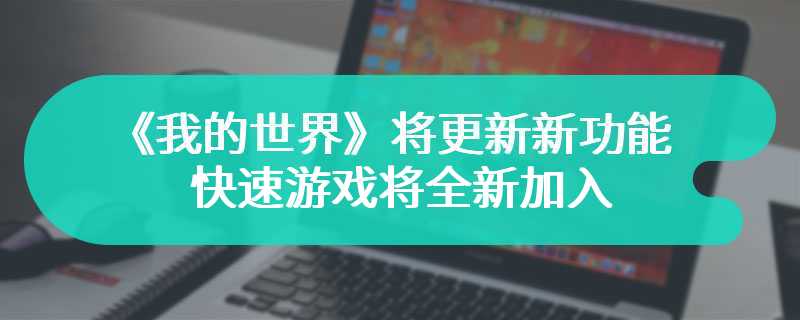 《我的世界》将更新新功能
快速游戏将全新加入